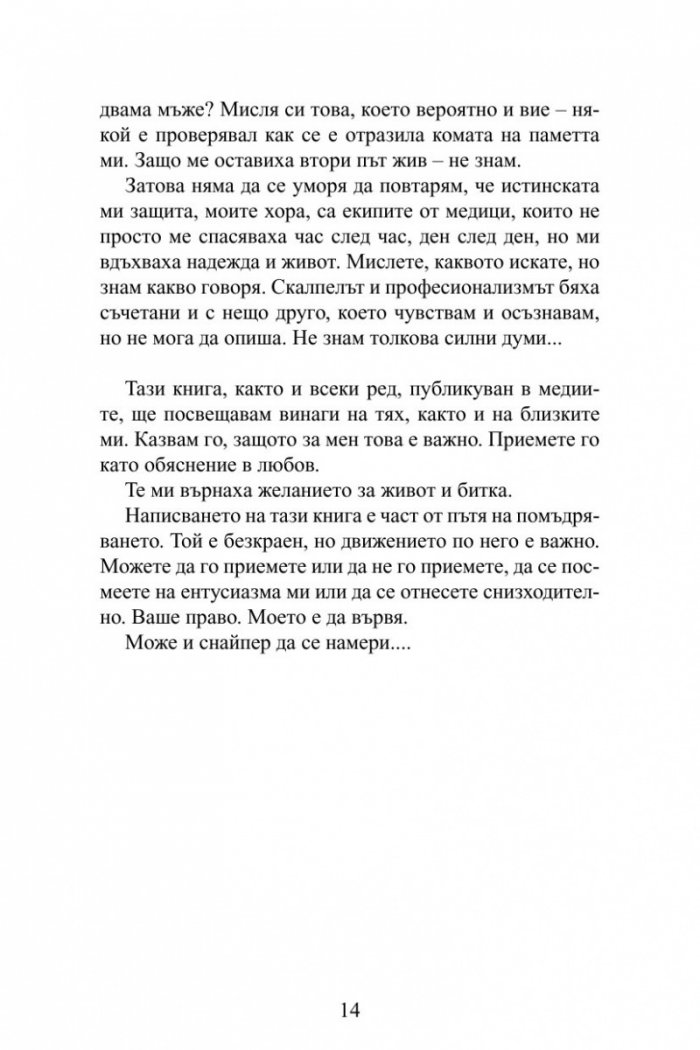 двама мъже? Мисля си това, което вероятно и вие – някой е проверявал как се е отразила комата на паметта ми. Защо ме оставиха втори път жив – не знам.

Затова няма да се уморя да повтарям, че истинската ми защита, моите хора, са екипите от медици, които не просто ме спасяваха час след час, ден след ден, но ми вдъхваха надежда и живот. Мислете, каквото искате, но знам какво говоря. Скалпелът и професионализмът бяха съчетани и с нещо друго, което чувствам и осъзнавам, но не мога да опиша. Не знам толкова силни думи...

Тази книга, както и всеки ред, публикуван в медиите, ще посвещавам винаги на тях, както и на близките ми. Казвам го, защото за мен това е важно. Приемете го като обяснение в любов.

Те ми върнаха желанието за живот и битка.

Написването на тази книга е част от пътя на помъдряването. Той е безкраен, но движението по него е важно. Можете да го приемете или да не го приемете, да се посмеете на ентусиазма ми или да се отнесете снизходително. Ваше право. Моето е да вървя.

Може и снайпер да се намери....

14